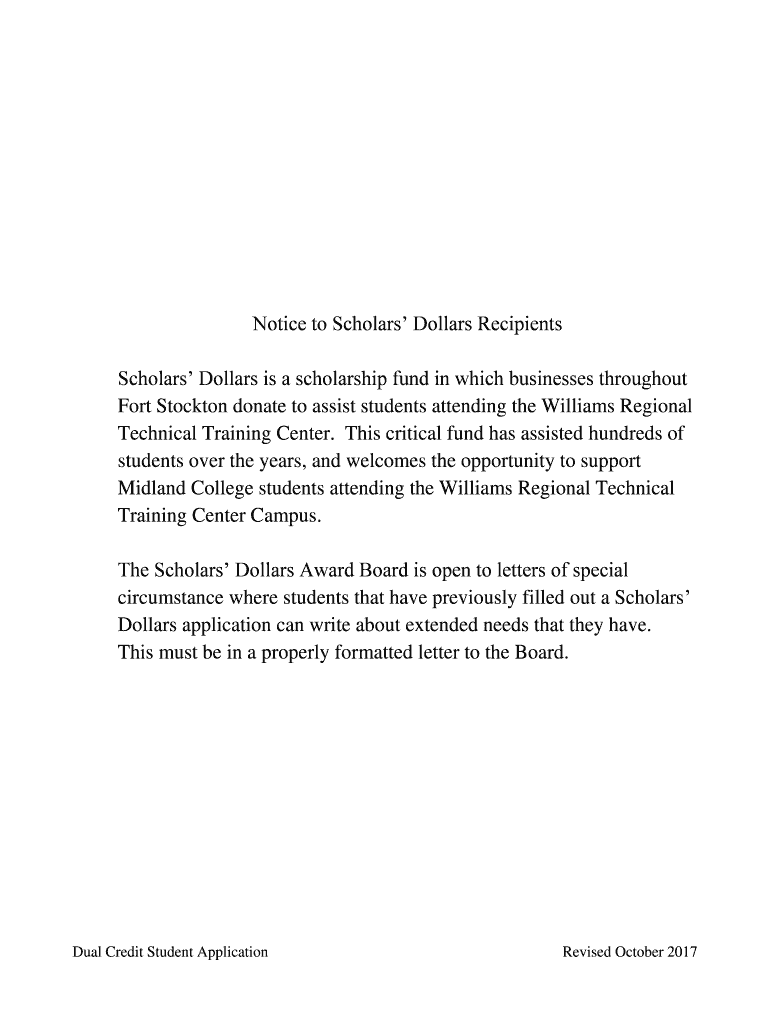 Notice to Scholars’ Dollars Recipients

Scholars’ Dollars is a scholarship fund in which businesses throughout Fort Stockton donate to assist students attending the Williams Regional Technical Training Center. This critical fund has assisted hundreds of students over the years, and welcomes the opportunity to support Midland College students attending the Williams Regional Technical Training Center Campus.

The Scholars’ Dollars Award Board is open to letters of special circumstance where students that have previously filled out a Scholars’ Dollars application can write about extended needs that they have. This must be in a properly formatted letter to the Board.

Dual Credit Student Application

Revised October 2017